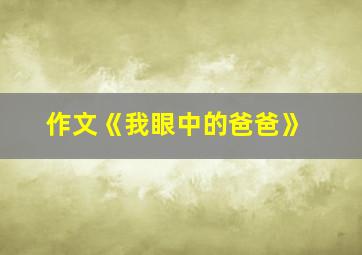 作文《我眼中的爸爸》